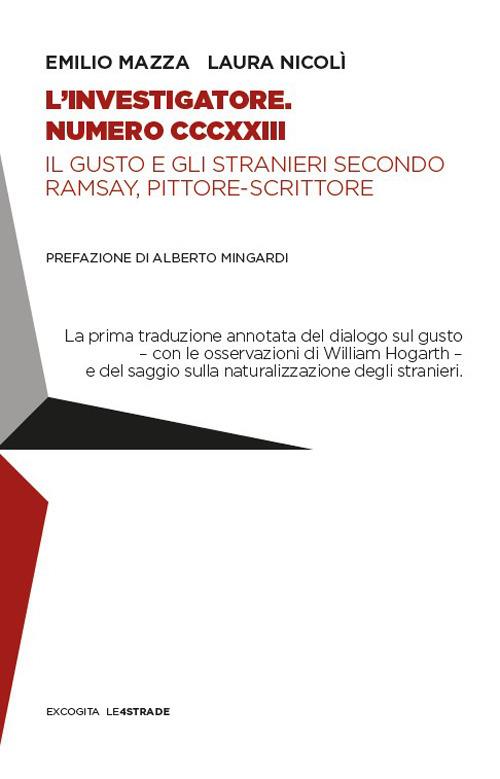 EMILIO MAZZA   LAURA NICOLÌ

L'INVESTIGATORE.
NUMERO CCCXXIII

IL GUSTO E GLI STRANIERI SECONDO RAMSAY, PITTORE-SCRITTORE

PREFAZIONE DI ALBERTO MINGARDI

La prima traduzione annotata del dialogo sul gusto – con le osservazioni di William Hogarth – e del saggio sulla naturalizzazione degli stranieri.

EXCOGITA LE4STRADE